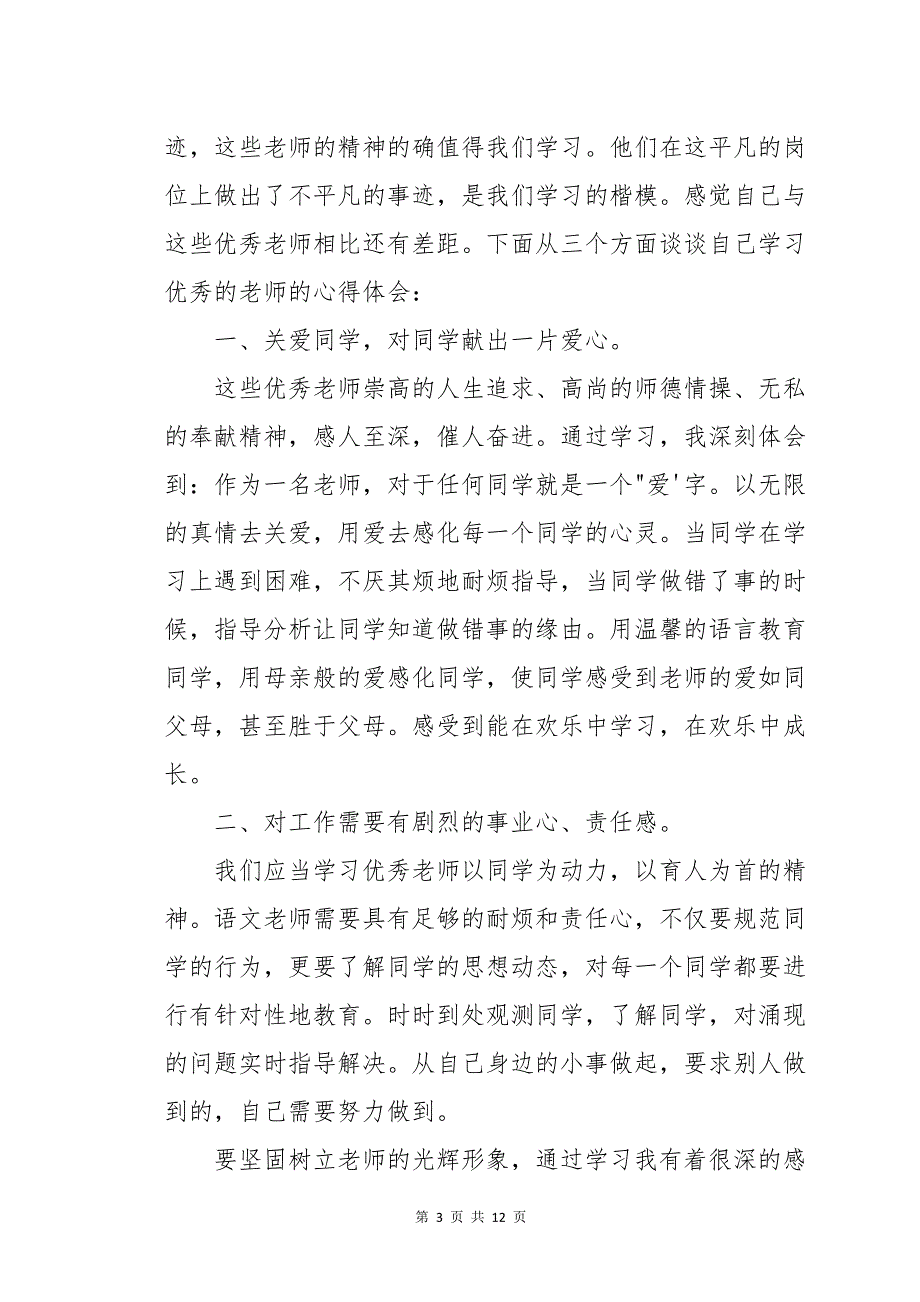 迹，这些老师的精神的确值得我们学习。他们在这平凡的岗位上做出了不平凡的事迹，是我们学习的楷模。感觉自己与这些优秀老师相比还有差距。下面从三个方面谈谈自己学习优秀的老师的心得体会：

一、关爱同学，对同学献出一片爱心。

这些优秀老师崇高的人生追求、高尚的师德情操、无私的奉献精神，感人至深，催人奋进。通过学习，我深刻体会到：作为一名老师，对于任何同学就是一个"爱'字。以无限的真情去关爱，用爱去感化每一个同学的心灵。当同学在学习上遇到困难，不厌其烦地耐烦指导，当同学做错了事的时候，指导分析让同学知道做错事的缘由。用温馨的语言教育同学，用母亲般的爱感化同学，使同学感受到老师的爱如同父母，甚至胜于父母。感受到能在欢乐中学习，在欢乐中成长。

二、对工作需要有剧烈的事业心、责任感。

我们应当学习优秀老师以同学为动力，以育人为首的精神。语文老师需要具有足够的耐烦和责任心，不仅要规范同学的行为，更要了解同学的思想动态，对每一个同学都要进行有针对性地教育。时时到处观测同学，了解同学，对涌现的问题实时指导解决。从自己身边的小事做起，要求别人做到的，自己需要努力做到。

要坚固树立老师的光辉形象，通过学习我有着很深的感

第 3 页 共 12 页